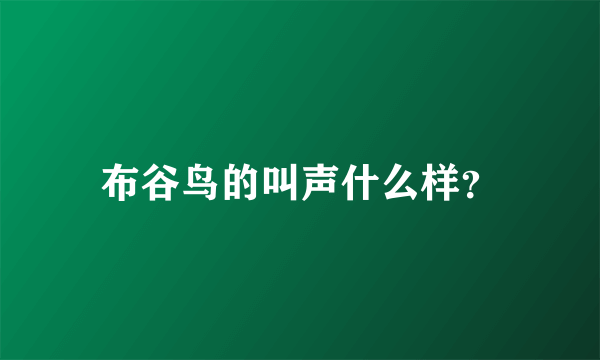 布谷鸟的叫声什么样?